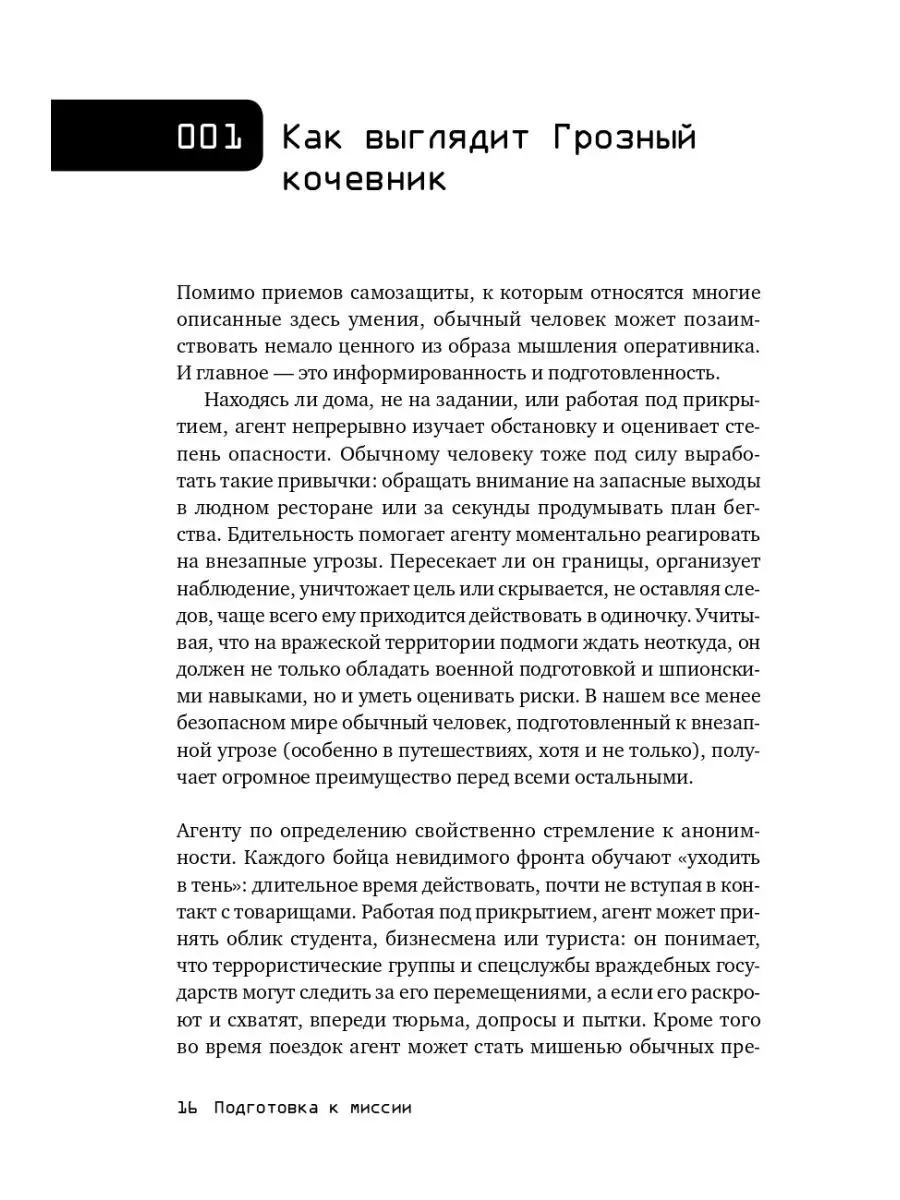 001 Как выглядит Грозный кочевник

Помимо приемов самозащиты, к которым относятся многие описанные здесь умения, обычный человек может позаимствовать немало ценного из образа мышления оперативника. И главное — это информированность и подготовленность.

Находясь ли дома, не на задании, или работая под прикрытием, агент непрерывно изучает обстановку и оценивает степень опасности. Обычному человеку тоже под силу выработать такие привычки: обращать внимание на запасные выходы в людном ресторане или за секунды продумывать план бегства. Бдительность помогает агенту моментально реагировать на внезапные угрозы. Пересекает ли он границы, организует наблюдение, уничтожает цель или скрывается, не оставляя следов, чаще всего ему приходится действовать в одиночку. Учитывая, что на вражеской территории подмоги ждать неоткуда, он должен не только обладать военной подготовкой и шпионскими навыками, но и уметь оценивать риски. В нашем все менее безопасном мире обычный человек, подготовленный к внезапной угрозе (особенно в путешествиях, хотя и не только), получает огромное преимущество перед всеми остальными.

Агенту по определению свойственно стремление к анонимности. Каждого бойца невидимого фронта обучают «уходить в тень»: длительное время действовать, почти не вступая в контакт с товарищами. Работая под прикрытием, агент может принять облик студента, бизнесмена или туриста: он понимает, что террористические группы и спецслужбы враждебных государств могут следить за его перемещениями, а если его раскроют и схватят, впереди тюрьма, допросы и пытки. Кроме того во время поездок агент может стать мишенью обычных пре-

16 Подготовка к миссии